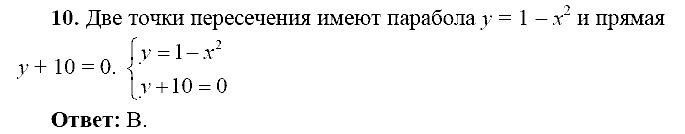 **10.** Две точки пересечения имеют парабола $y = 1 - x^2$ и прямая $y + 10 = 0$. $\begin{cases} y = 1 - x^2 \\ y + 10 = 0 \end{cases}$

**Ответ:** В.